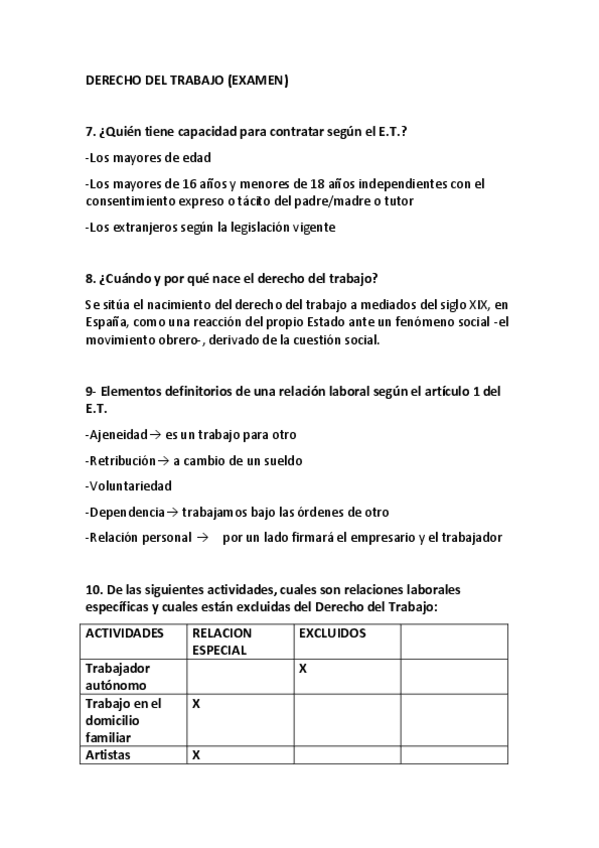 DERECHO DEL TRABAJO (EXAMEN)

7. ¿Quién tiene capacidad para contratar según el E.T.?

-Los mayores de edad

-Los mayores de 16 años y menores de 18 años independientes con el consentimiento expreso o tácito del padre/madre o tutor

-Los extranjeros según la legislación vigente

8. ¿Cuándo y por qué nace el derecho del trabajo?

Se sitúa el nacimiento del derecho del trabajo a mediados del siglo XIX, en España, como una reacción del propio Estado ante un fenómeno social -el movimiento obrero-, derivado de la cuestión social.

9- Elementos definitorios de una relación laboral según el artículo 1 del E.T.

-Ajeneidad→ es un trabajo para otro

-Retribución→ a cambio de un sueldo

-Voluntariedad

-Dependencia→ trabajamos bajo las órdenes de otro

-Relación personal → por un lado firmará el empresario y el trabajador

10. De las siguientes actividades, cuales son relaciones laborales específicas y cuales están excluidas del Derecho del Trabajo:

| ACTIVIDADES | RELACION ESPECIAL | EXCLUIDOS | |
|---|---|---|---|
| Trabajador autónomo | | X | |
| Trabajo en el domicilio familiar | X | | |
| Artistas | X | | |